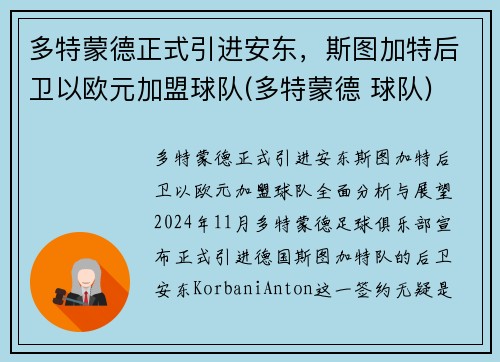 多特蒙德正式引进安东，斯图加特后卫以欧元加盟球队(多特蒙德 球队)

多特蒙德正式引进安东斯图加特后卫以欧元加盟球队全面分析与展望2024年11月多特蒙德足球俱乐部宣布正式引进德国斯图加特队的后卫安东KorbaniAnton这一签约无疑是